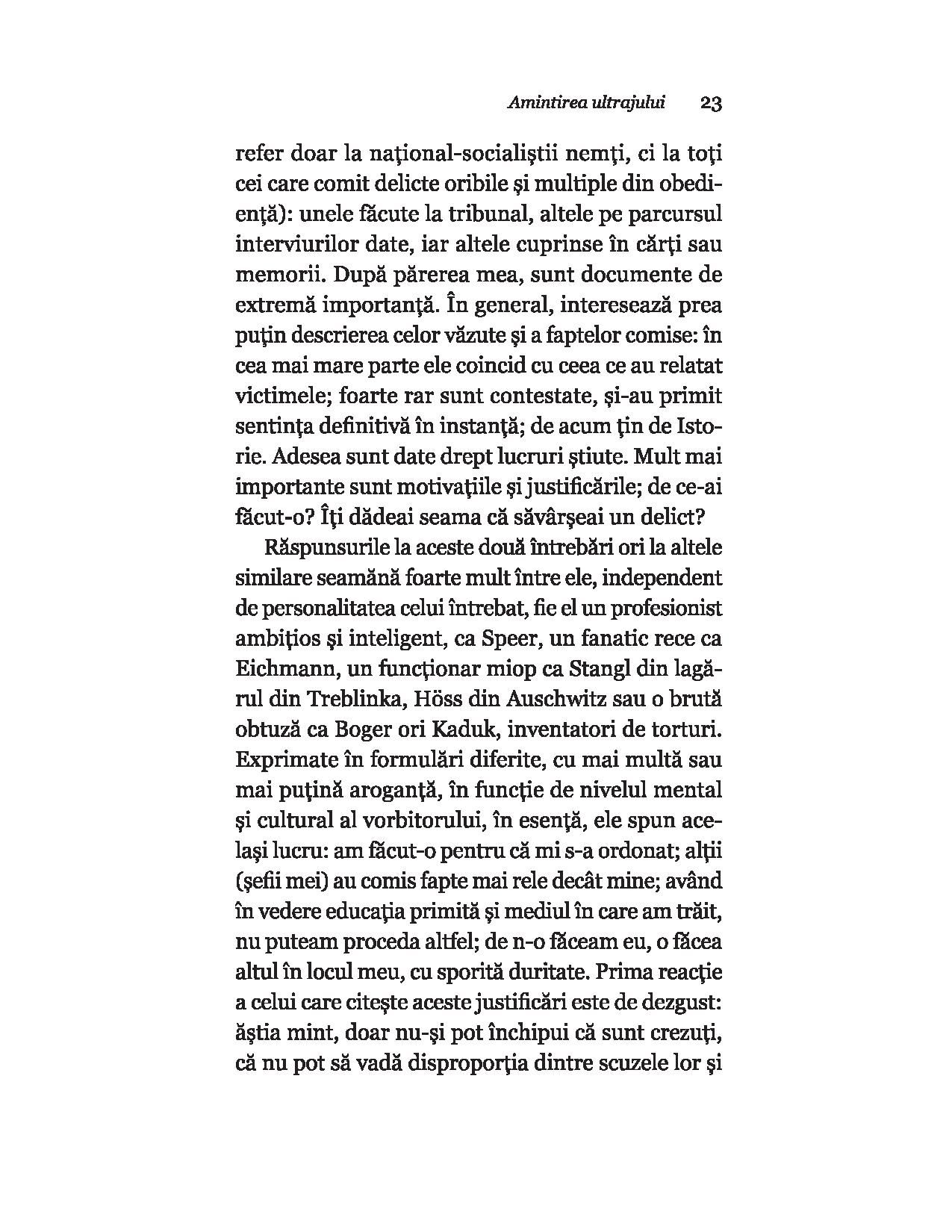 Amintirea ultrajului 23

refer doar la naţional-socialiştii nemţi, ci la toţi cei care comit delicte oribile şi multiple din obedienţă): unele făcute la tribunal, altele pe parcursul interviurilor date, iar altele cuprinse în cărţi sau memorii. După părerea mea, sunt documente de extremă importanţă. În general, interesează prea puţin descrierea celor văzute şi a faptelor comise: în cea mai mare parte ele coincid cu ceea ce au relatat victimele; foarte rar sunt contestate, şi-au primit sentinţa definitivă în instanţă; de acum ţin de Istorie. Adesea sunt date drept lucruri ştiute. Mult mai importante sunt motivaţiile şi justificările; de ce-ai făcut-o? Îţi dădeai seama că săvârşeai un delict?

Răspunsurile la aceste două întrebări ori la altele similare seamănă foarte mult între ele, independent de personalitatea celui întrebat, fie el un profesionist ambiţios şi inteligent, ca Speer, un fanatic rece ca Eichmann, un funcţionar miop ca Stangl din lagărul din Treblinka, Höss din Auschwitz sau o brută obtuză ca Boger ori Kaduk, inventatori de torturi. Exprimate în formulări diferite, cu mai multă sau mai puţină aroganţă, în funcţie de nivelul mental şi cultural al vorbitorului, în esenţă, ele spun acelaşi lucru: am făcut-o pentru că mi s-a ordonat; alţii (şefii mei) au comis fapte mai rele decât mine; având în vedere educaţia primită şi mediul în care am trăit, nu puteam proceda altfel; de n-o făceam eu, o făcea altul în locul meu, cu sporită duritate. Prima reacţie a celui care citeşte aceste justificări este de dezgust: ăştia mint, doar nu-şi pot închipui că sunt crezuţi, că nu pot să vadă disproporţia dintre scuzele lor şi